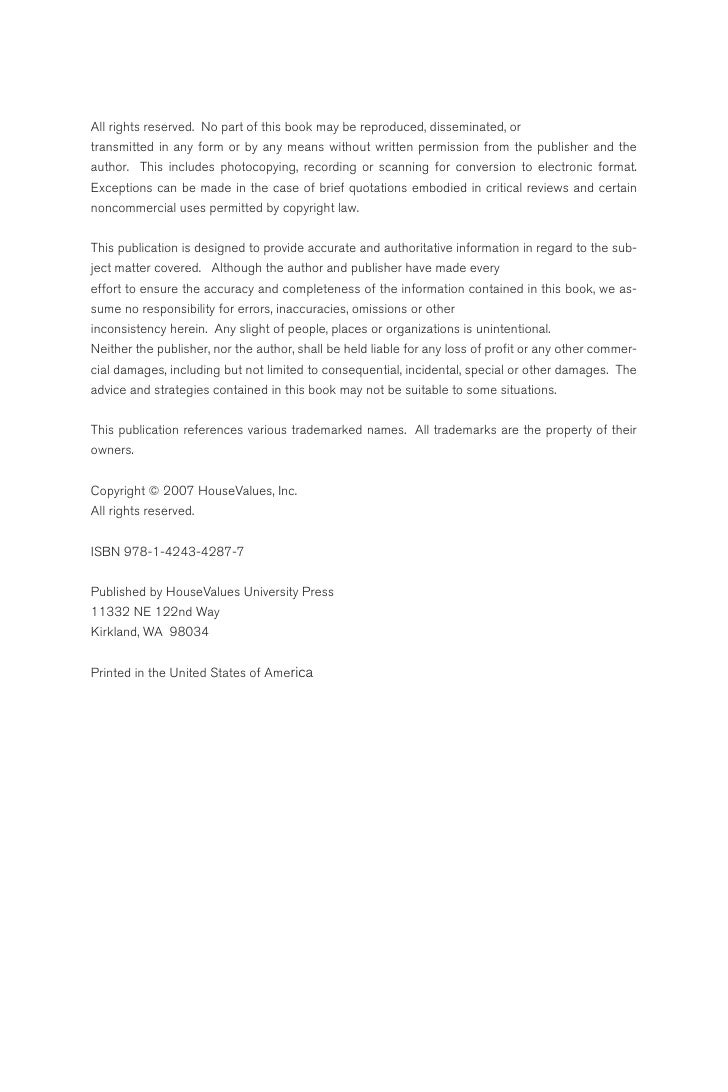 All rights reserved. No part of this book may be reproduced, disseminated, or transmitted in any form or by any means without written permission from the publisher and the author. This includes photocopying, recording or scanning for conversion to electronic format. Exceptions can be made in the case of brief quotations embodied in critical reviews and certain noncommercial uses permitted by copyright law.

This publication is designed to provide accurate and authoritative information in regard to the subject matter covered. Although the author and publisher have made every effort to ensure the accuracy and completeness of the information contained in this book, we assume no responsibility for errors, inaccuracies, omissions or other inconsistency herein. Any slight of people, places or organizations is unintentional. Neither the publisher, nor the author, shall be held liable for any loss of profit or any other commercial damages, including but not limited to consequential, incidental, special or other damages. The advice and strategies contained in this book may not be suitable to some situations.

This publication references various trademarked names. All trademarks are the property of their owners.

Copyright © 2007 HouseValues, Inc.
All rights reserved.

ISBN 978-1-4243-4287-7

Published by HouseValues University Press
11332 NE 122nd Way
Kirkland, WA 98034

Printed in the United States of America